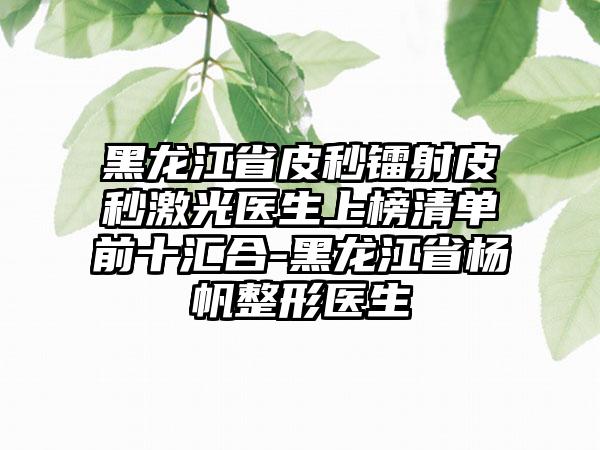 黑龙江省皮秒镭射皮秒激光医生上榜清单前十汇合-黑龙江省杨帆整形医生